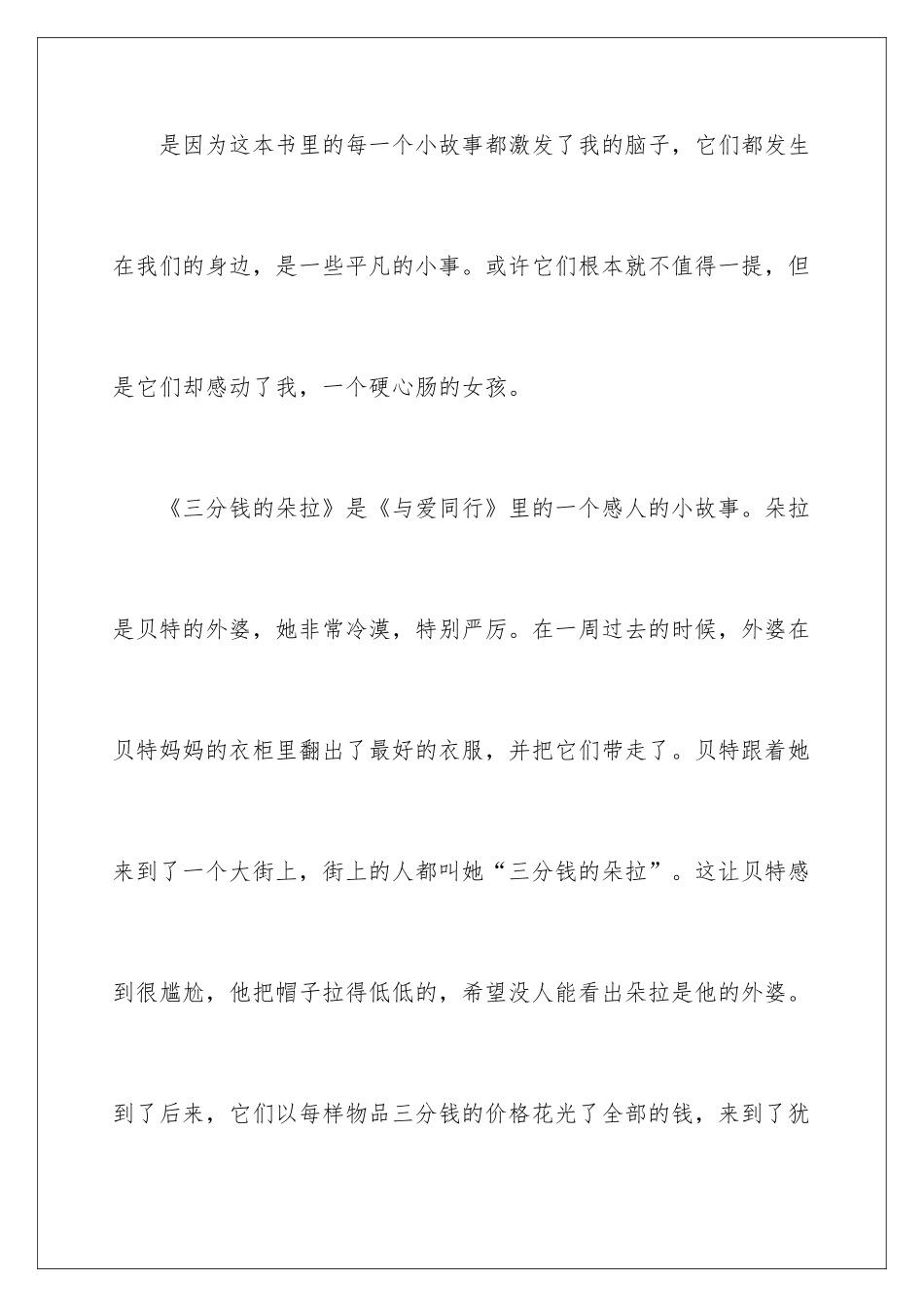 是因为这本书里的每一个小故事都激发了我的脑子，它们都发生在我们的身边，是一些平凡的小事。或许它们根本就不值得一提，但是它们却感动了我，一个硬心肠的女孩。

《三分钱的朵拉》是《与爱同行》里的一个感人的小故事。朵拉是贝特的外婆，她非常冷漠，特别严厉。在一周过去的时候，外婆在贝特妈妈的衣柜里翻出了最好的衣服，并把它们带走了。贝特跟着她来到了一个大街上，街上的人都叫她“三分钱的朵拉”。这让贝特感到很尴尬，他把帽子拉得低低的，希望没人能看出朵拉是他的外婆。到了后来，它们以每样物品三分钱的价格花光了全部的钱，来到了犹